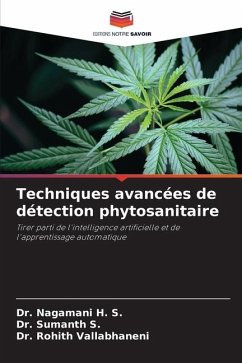 EDITIONS NOTRE SAVOIR

Techniques avancées de détection phytosanitaire

Tirer parti de l'intelligence artificielle et de l'apprentissage automatique

Dr. Nagamani H. S.
Dr. Sumanth S.
Dr. Rohith Vallabhaneni